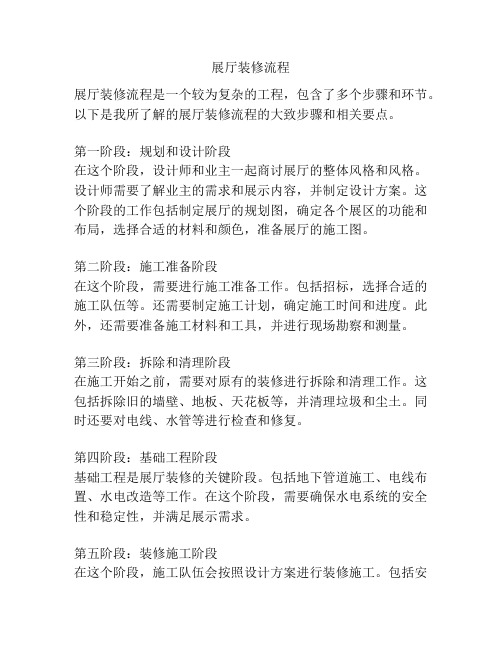 展厅装修流程

展厅装修流程是一个较为复杂的工程，包含了多个步骤和环节。以下是我所了解的展厅装修流程的大致步骤和相关要点。

第一阶段：规划和设计阶段
在这个阶段，设计师和业主一起商讨展厅的整体风格和风格。设计师需要了解业主的需求和展示内容，并制定设计方案。这个阶段的工作包括制定展厅的规划图，确定各个展区的功能和布局，选择合适的材料和颜色，准备展厅的施工图。

第二阶段：施工准备阶段
在这个阶段，需要进行施工准备工作。包括招标，选择合适的施工队伍等。还需要制定施工计划，确定施工时间和进度。此外，还需要准备施工材料和工具，并进行现场勘察和测量。

第三阶段：拆除和清理阶段
在施工开始之前，需要对原有的装修进行拆除和清理工作。这包括拆除旧的墙壁、地板、天花板等，并清理垃圾和尘土。同时还要对电线、水管等进行检查和修复。

第四阶段：基础工程阶段
基础工程是展厅装修的关键阶段。包括地下管道施工、电线布置、水电改造等工作。在这个阶段，需要确保水电系统的安全性和稳定性，并满足展示需求。

第五阶段：装修施工阶段
在这个阶段，施工队伍会按照设计方案进行装修施工。包括安